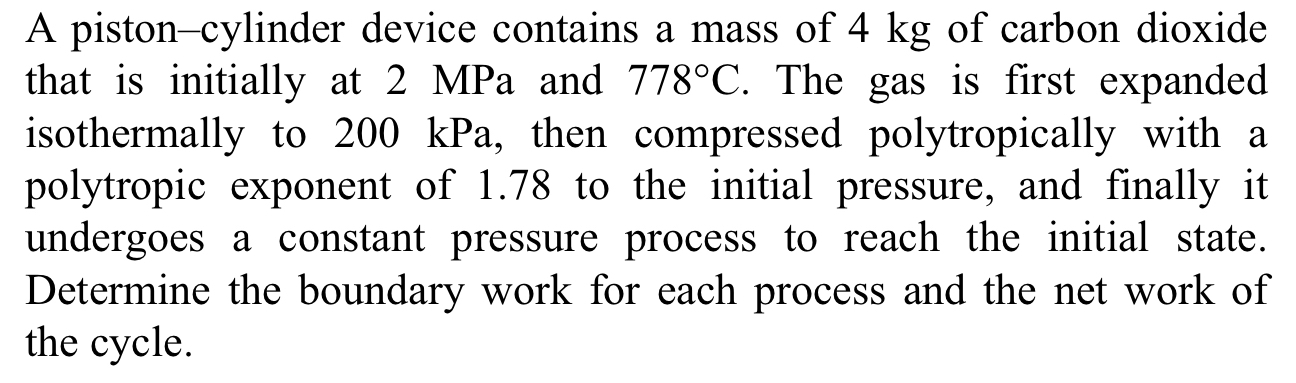 A piston–cylinder device contains a mass of 4 kg of carbon dioxide that is initially at 2 MPa and 778°C. The gas is first expanded isothermally to 200 kPa, then compressed polytropically with a polytropic exponent of 1.78 to the initial pressure, and finally it undergoes a constant pressure process to reach the initial state. Determine the boundary work for each process and the net work of the cycle.